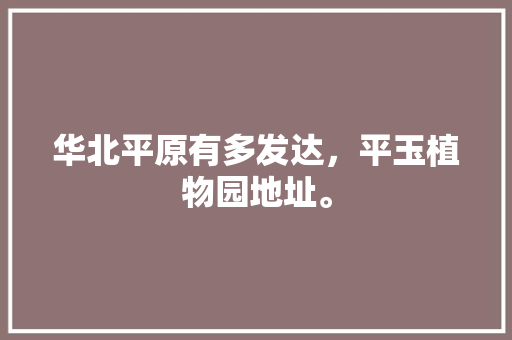 华北平原有多发达，平玉植物园地址。